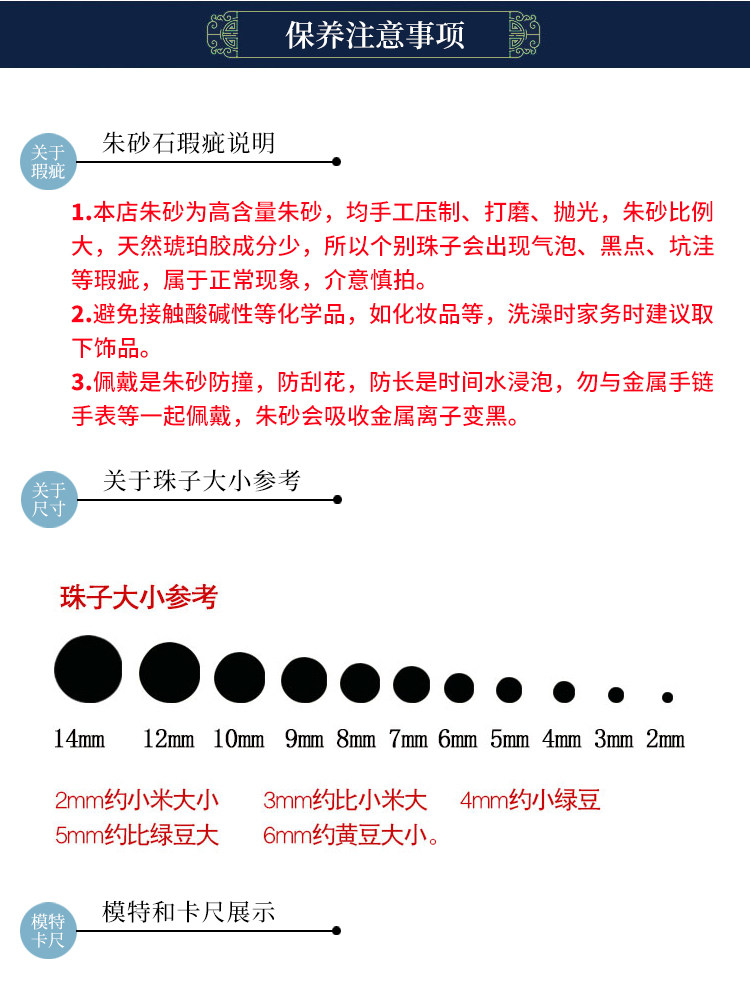 保养注意事项

关于瑕疵

朱砂石瑕疵说明

1.本店朱砂为高含量朱砂，均手工压制、打磨、抛光，朱砂比例大，天然琥珀胶成分少，所以个别珠子会出现气泡、黑点、坑洼等瑕疵，属于正常现象，介意慎拍。
2.避免接触酸碱性等化学品，如化妆品等，洗澡时家务时建议取下饰品。
3.佩戴是朱砂防撞，防刮花，防长是时间水浸泡，勿与金属手链手表等一起佩戴，朱砂会吸收金属离子变黑。

关于尺寸

关于珠子大小参考

珠子大小参考

14mm 12mm 10mm 9mm 8mm 7mm 6mm 5mm 4mm 3mm 2mm

2mm约小米大小 3mm约比小米大 4mm约小绿豆
5mm约比绿豆大 6mm约黄豆大小。

模特卡尺

模特和卡尺展示